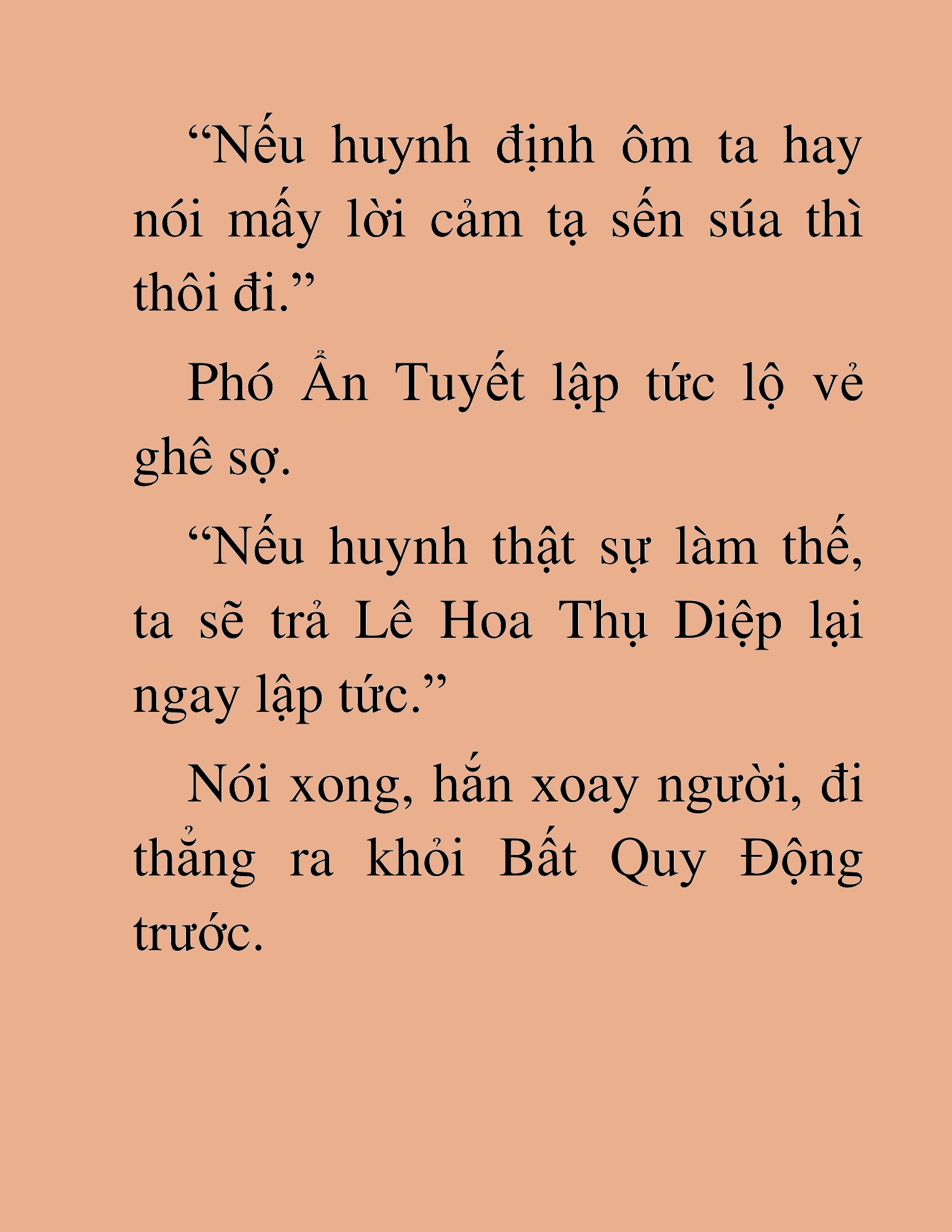 “Nếu huynh định ôm ta hay nói mấy lời cảm tạ sến súa thì thôi đi.”

Phó Ẩn Tuyết lập tức lộ vẻ ghê sợ.

“Nếu huynh thật sự làm thế, ta sẽ trả Lê Hoa Thụ Diệp lại ngay lập tức.”

Nói xong, hắn xoay người, đi thẳng ra khỏi Bất Quy Động trước.